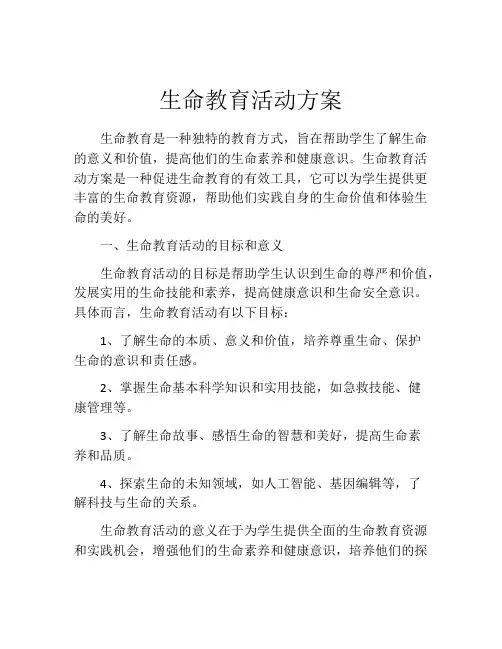 生命教育活动方案

生命教育是一种独特的教育方式，旨在帮助学生了解生命的意义和价值，提高他们的生命素养和健康意识。生命教育活动方案是一种促进生命教育的有效工具，它可以为学生提供更丰富的生命教育资源，帮助他们实践自身的生命价值和体验生命的美好。

一、生命教育活动的目标和意义

生命教育活动的目标是帮助学生认识到生命的尊严和价值，发展实用的生命技能和素养，提高健康意识和生命安全意识。具体而言，生命教育活动有以下目标：

1、了解生命的本质、意义和价值，培养尊重生命、保护生命的意识和责任感。

2、掌握生命基本科学知识和实用技能，如急救技能、健康管理等。

3、了解生命故事、感悟生命的智慧和美好，提高生命素养和品质。

4、探索生命的未知领域，如人工智能、基因编辑等，了解科技与生命的关系。

生命教育活动的意义在于为学生提供全面的生命教育资源和实践机会，增强他们的生命素养和健康意识，培养他们的探